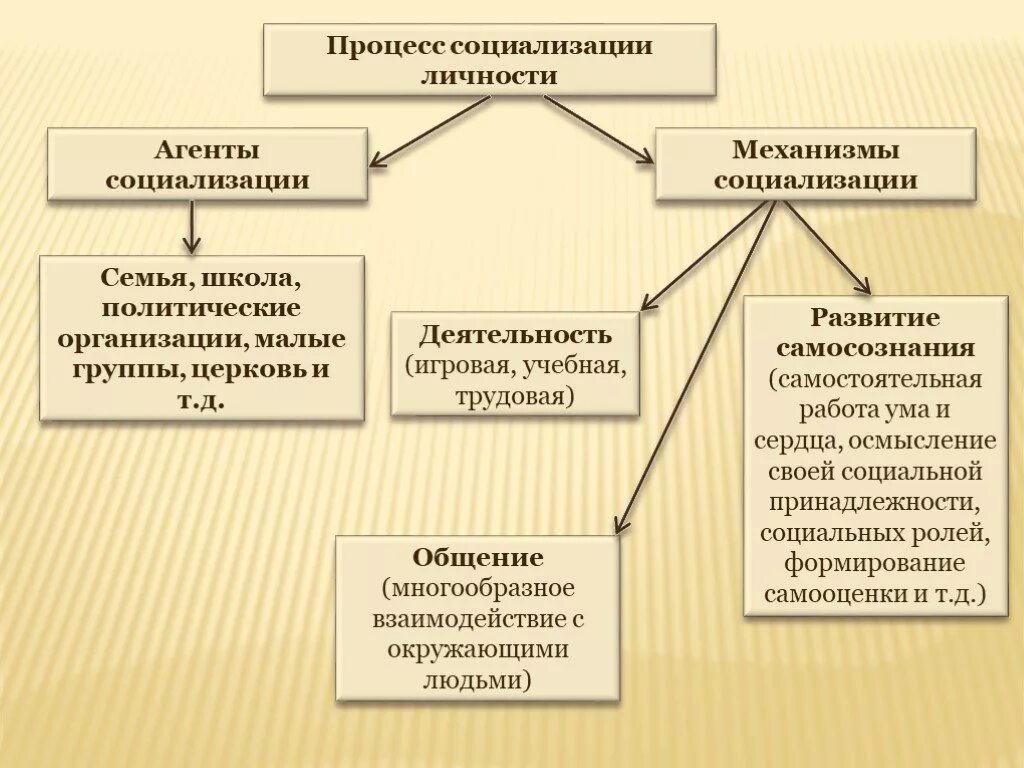 Процесс социализации личности

Агенты социализации

Механизмы социализации

Семья, школа, политические организации, малые группы, церковь и т.д.

Деятельность (игровая, учебная, трудовая)

Развитие самосознания (самостоятельная работа ума и сердца, осмысление своей социальной принадлежности, социальных ролей, формирование самооценки и т.д.)

Общение (многообразное взаимодействие с окружающими людьми)